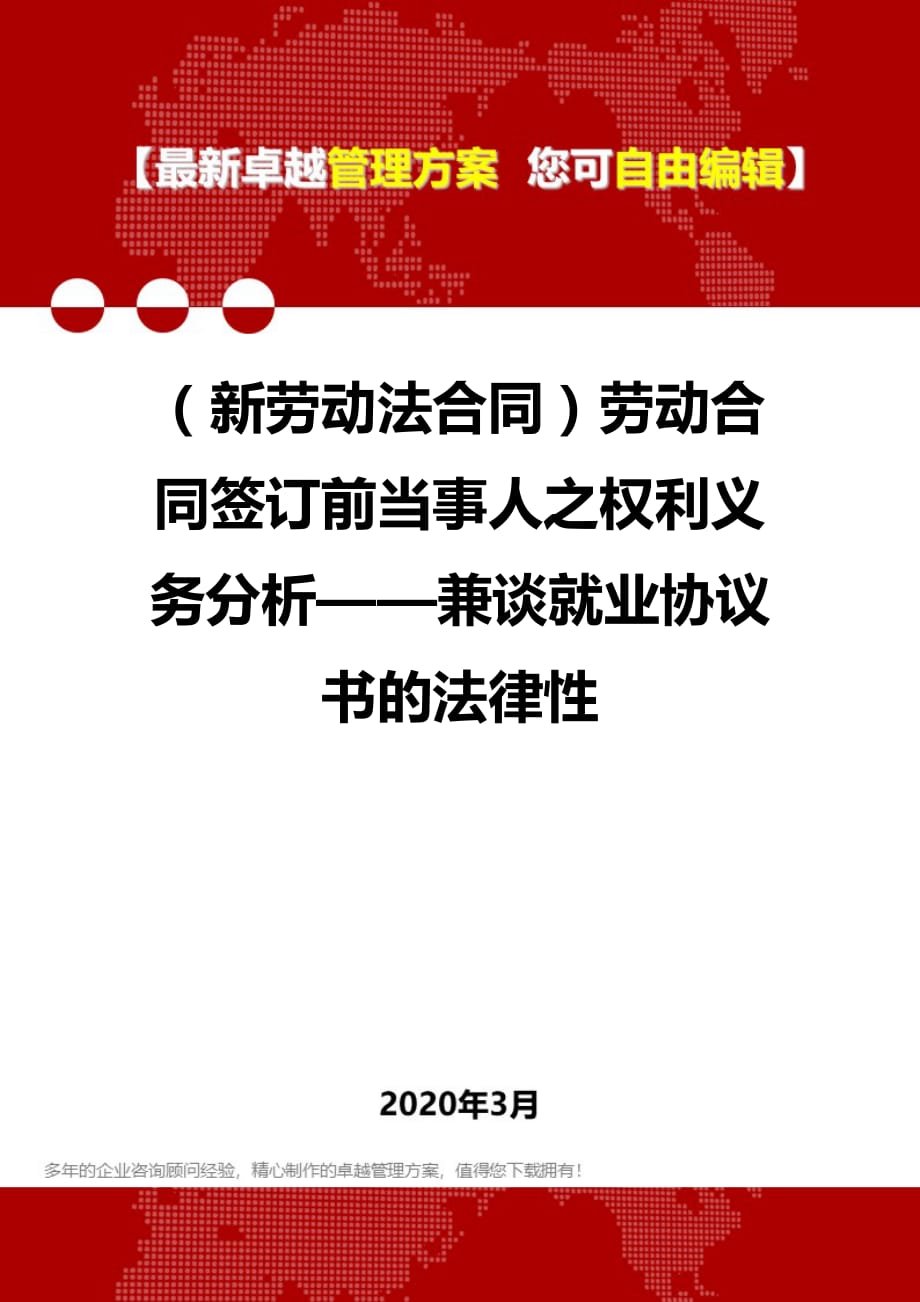 【最新卓越管理方案 您可自由编辑】

（新劳动法合同）劳动合同签订前当事人之权利义务分析——兼谈就业协议书的法律性

2020年3月

多年的企业咨询顾问经验，精心制作的卓越管理方案，值得您下载拥有！